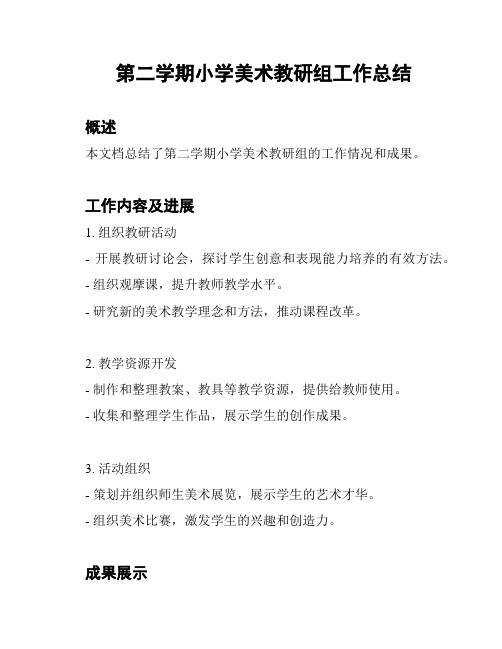 第二学期小学美术教研组工作总结

概述

本文档总结了第二学期小学美术教研组的工作情况和成果。

工作内容及进展

1. 组织教研活动

- 开展教研讨论会，探讨学生创意和表现能力培养的有效方法。

- 组织观摩课，提升教师教学水平。

- 研究新的美术教学理念和方法，推动课程改革。

2. 教学资源开发

- 制作和整理教案、教具等教学资源，提供给教师使用。

- 收集和整理学生作品，展示学生的创作成果。

3. 活动组织

- 策划并组织师生美术展览，展示学生的艺术才华。

- 组织美术比赛，激发学生的兴趣和创造力。

成果展示